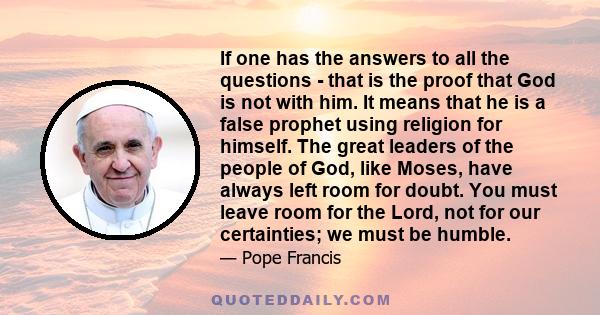 If one has the answers to all the questions - that is the proof that God is not with him. It means that he is a false prophet using religion for himself. The great leaders of the people of God, like Moses, have always left room for doubt. You must leave room for the Lord, not for our certainties; we must be humble.

— Pope Francis

QUOTEDDAILY.COM